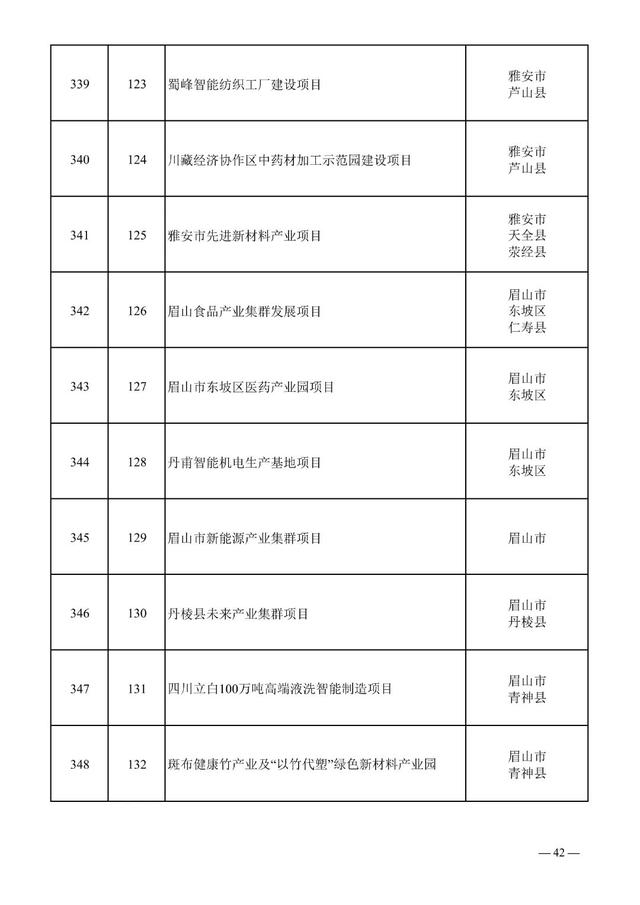 | 339 | 123 | 蜀峰智能纺织工厂建设项目 | 雅安市 芦山县 |
|---|---|---|---|
| 340 | 124 | 川藏经济协作区中药材加工示范园建设项目 | 雅安市 芦山县 |
| 341 | 125 | 雅安市先进新材料产业项目 | 雅安市 天全县 荥经县 |
| 342 | 126 | 眉山食品产业集群发展项目 | 眉山市 东坡区 仁寿县 |
| 343 | 127 | 眉山市东坡区医药产业园项目 | 眉山市 东坡区 |
| 344 | 128 | 丹甫智能机电生产基地项目 | 眉山市 东坡区 |
| 345 | 129 | 眉山市新能源产业集群项目 | 眉山市 |
| 346 | 130 | 丹棱县未来产业集群项目 | 眉山市 丹棱县 |
| 347 | 131 | 四川立白100万吨高端液洗智能制造项目 | 眉山市 青神县 |
| 348 | 132 | 斑布健康竹产业及“以竹代塑”绿色新材料产业园 | 眉山市 青神县 |

— 42 —